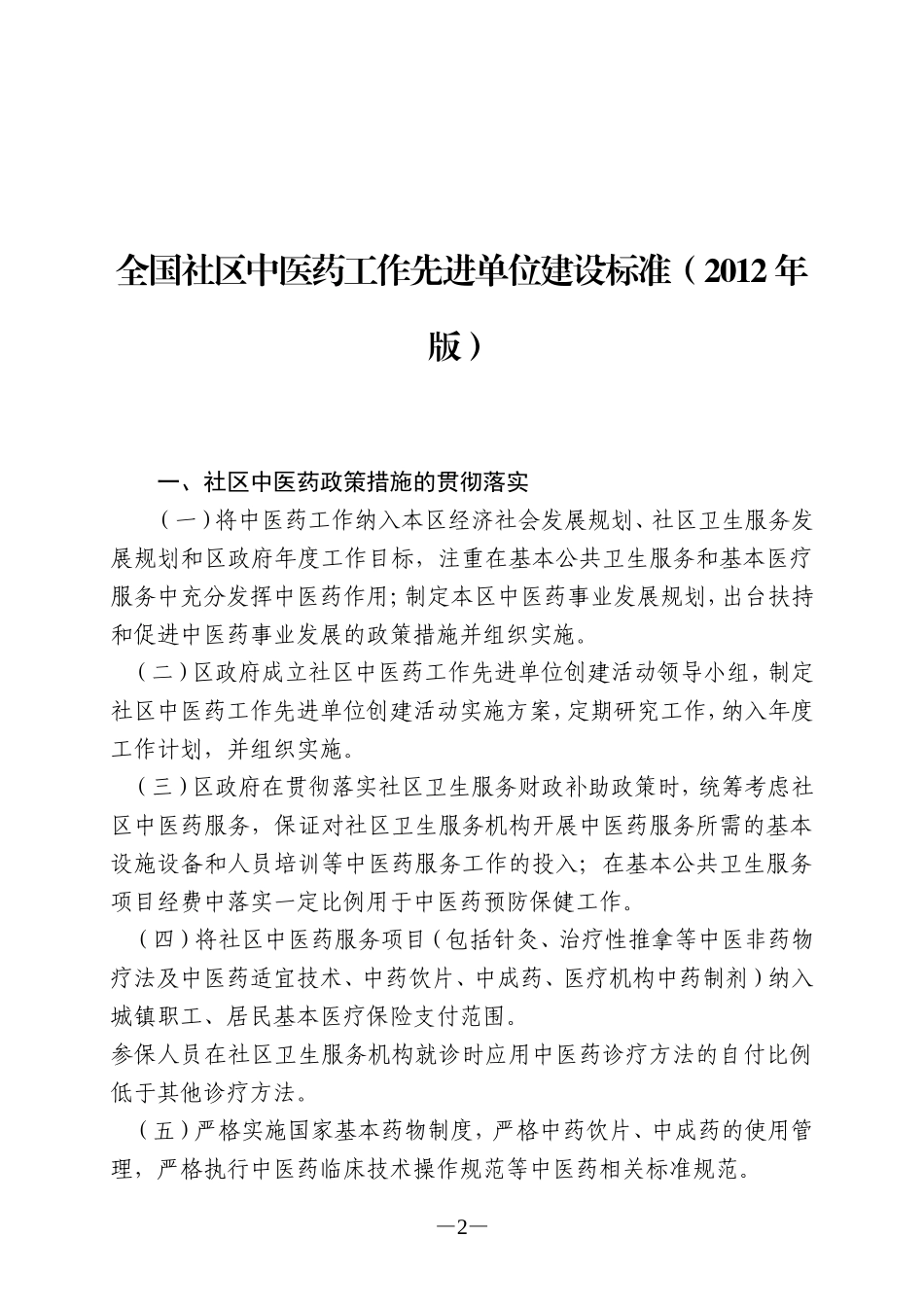 全国社区中医药工作先进单位建设标准（2012年版）

一、社区中医药政策措施的贯彻落实

（一）将中医药工作纳入本区经济社会发展规划、社区卫生服务发展规划和区政府年度工作目标，注重在基本公共卫生服务和基本医疗服务中充分发挥中医药作用；制定本区中医药事业发展规划，出台扶持和促进中医药事业发展的政策措施并组织实施。

（二）区政府成立社区中医药工作先进单位创建活动领导小组，制定社区中医药工作先进单位创建活动实施方案，定期研究工作，纳入年度工作计划，并组织实施。

（三）区政府在贯彻落实社区卫生服务财政补助政策时，统筹考虑社区中医药服务，保证对社区卫生服务机构开展中医药服务所需的基本设施设备和人员培训等中医药服务工作的投入；在基本公共卫生服务项目经费中落实一定比例用于中医药预防保健工作。

（四）将社区中医药服务项目（包括针灸、治疗性推拿等中医非药物疗法及中医药适宜技术、中药饮片、中成药、医疗机构中药制剂）纳入城镇职工、居民基本医疗保险支付范围。
参保人员在社区卫生服务机构就诊时应用中医药诊疗方法的自付比例低于其他诊疗方法。

（五）严格实施国家基本药物制度，严格中药饮片、中成药的使用管理，严格执行中医药临床技术操作规范等中医药相关标准规范。

—2—